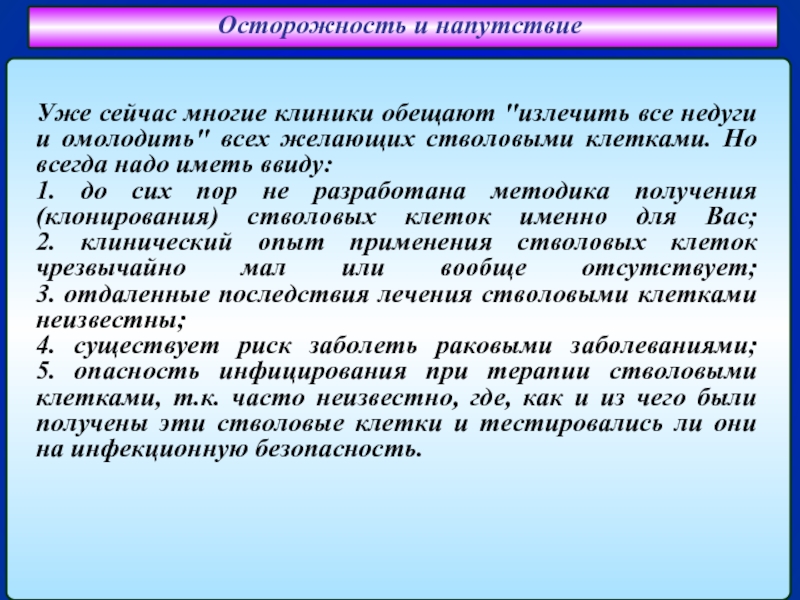 Осторожность и напутствие

Уже сейчас многие клиники обещают "излечить все недуги и омолодить" всех желающих стволовыми клетками. Но всегда надо иметь ввиду:
1. до сих пор не разработана методика получения (клонирования) стволовых клеток именно для Вас;
2. клинический опыт применения стволовых клеток чрезвычайно мал или вообще отсутствует;
3. отдаленные последствия лечения стволовыми клетками неизвестны;
4. существует риск заболеть раковыми заболеваниями;
5. опасность инфицирования при терапии стволовыми клетками, т.к. часто неизвестно, где, как и из чего были получены эти стволовые клетки и тестировались ли они на инфекционную безопасность.